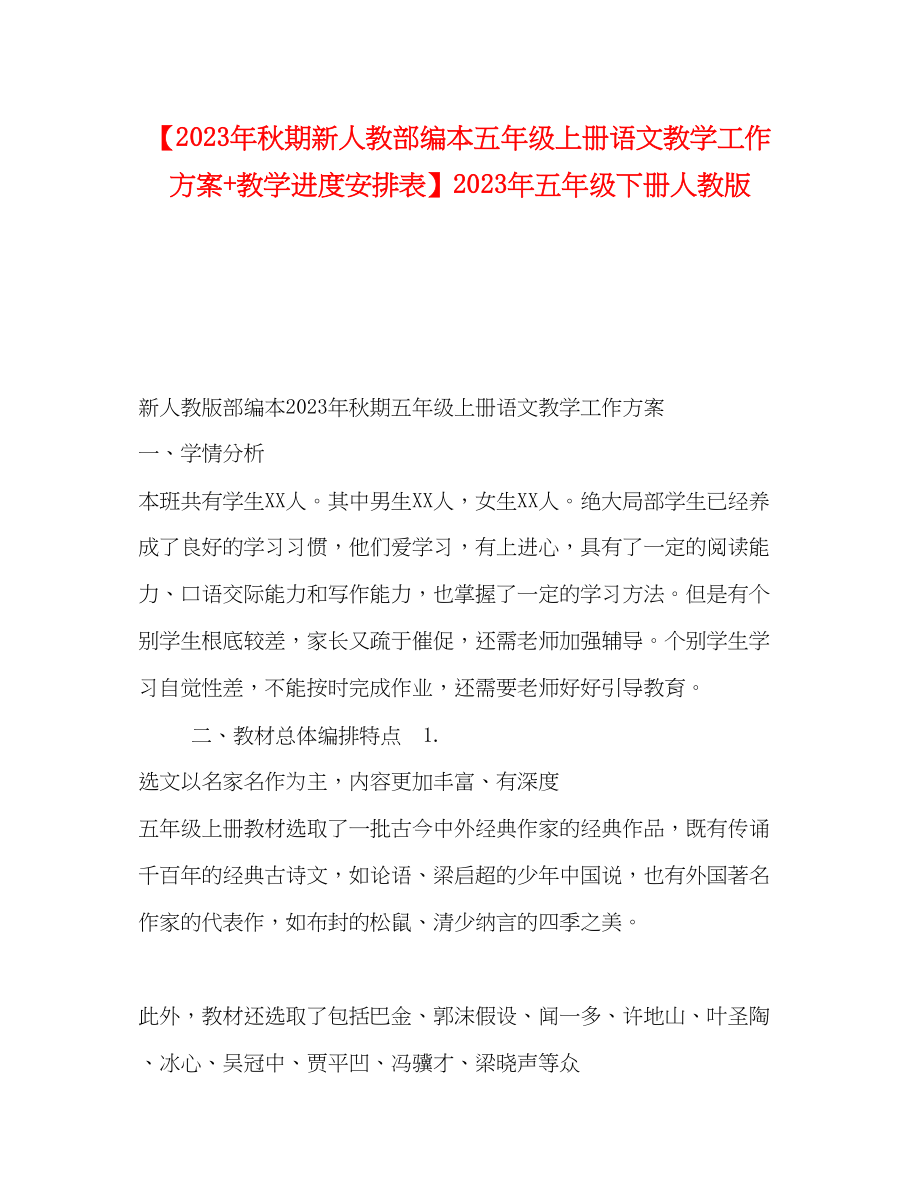 【2023年秋期新人教部编本五年级上册语文教学工作方案+教学进度安排表】2023年五年级下册人教版

新人教版部编本2023年秋期五年级上册语文教学工作方案

一、学情分析

本班共有学生XX人。其中男生XX人，女生XX人。绝大局部学生已经养成了良好的学习习惯，他们爱学习，有上进心，具有了一定的阅读能力、口语交际能力和写作能力，也掌握了一定的学习方法。但是有个别学生根底较差，家长又疏于催促，还需老师加强辅导。个别学生学习自觉性差，不能按时完成作业，还需要老师好好引导教育。

二、教材总体编排特点 1.

选文以名家名作为主，内容更加丰富、有深度

五年级上册教材选取了一批古今中外经典作家的经典作品，既有传诵千百年的经典古诗文，如论语、梁启超的少年中国说，也有外国著名作家的代表作，如布封的松鼠、清少纳言的四季之美。

此外，教材还选取了包括巴金、郭沫假设、闻一多、许地山、叶圣陶、冰心、吴冠中、贾平凹、冯骥才、梁晓声等众